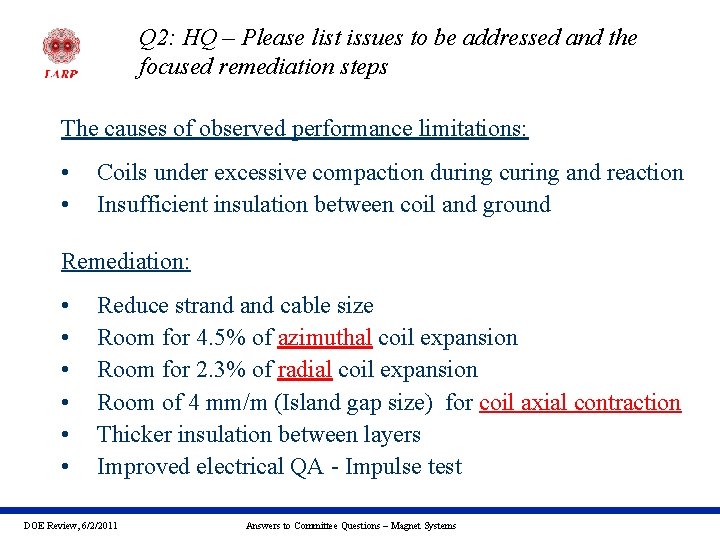 LARP

Q2: HQ – Please list issues to be addressed and the focused remediation steps

The causes of observed performance limitations:

• Coils under excessive compaction during curing and reaction
• Insufficient insulation between coil and ground

Remediation:

• Reduce strand and cable size
• Room for 4.5% of azimuthal coil expansion
• Room for 2.3% of radial coil expansion
• Room of 4 mm/m (Island gap size) for coil axial contraction
• Thicker insulation between layers
• Improved electrical QA - Impulse test

DOE Review, 6/2/2011

Answers to Committee Questions – Magnet Systems